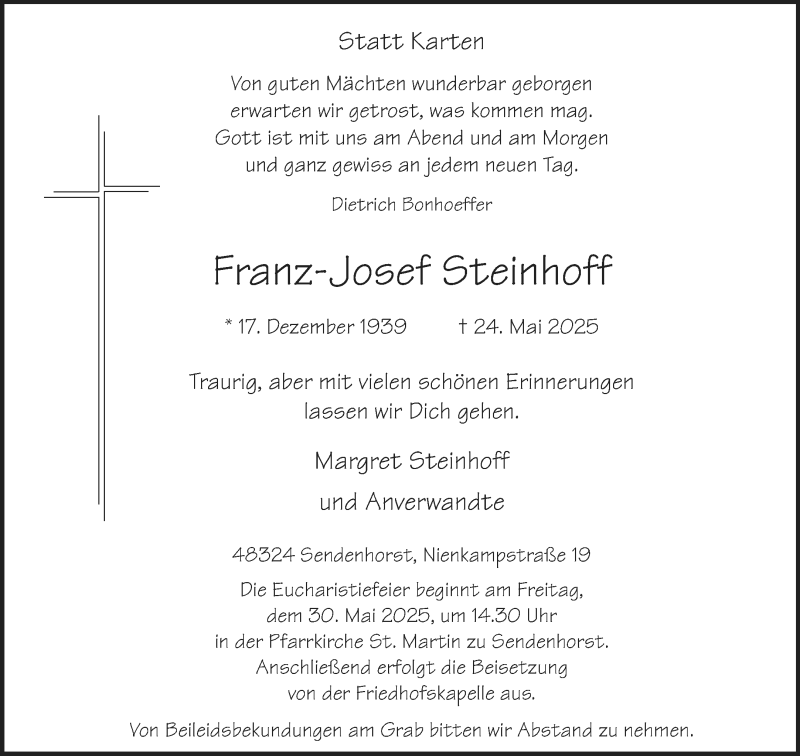 Statt Karten

Von guten Mächten wunderbar geborgen
erwarten wir getrost, was kommen mag.
Gott ist mit uns am Abend und am Morgen
und ganz gewiss an jedem neuen Tag.

Dietrich Bonhoeffer

Franz-Josef Steinhoff

* 17. Dezember 1939 † 24. Mai 2025

Traurig, aber mit vielen schönen Erinnerungen
lassen wir Dich gehen.

Margret Steinhoff

und Anverwandte

48324 Sendenhorst, Nienkampstraße 19

Die Eucharistiefeier beginnt am Freitag,
dem 30. Mai 2025, um 14.30 Uhr
in der Pfarrkirche St. Martin zu Sendenhorst.
Anschließend erfolgt die Beisetzung
von der Friedhofskapelle aus.

Von Beileidsbekundungen am Grab bitten wir Abstand zu nehmen.